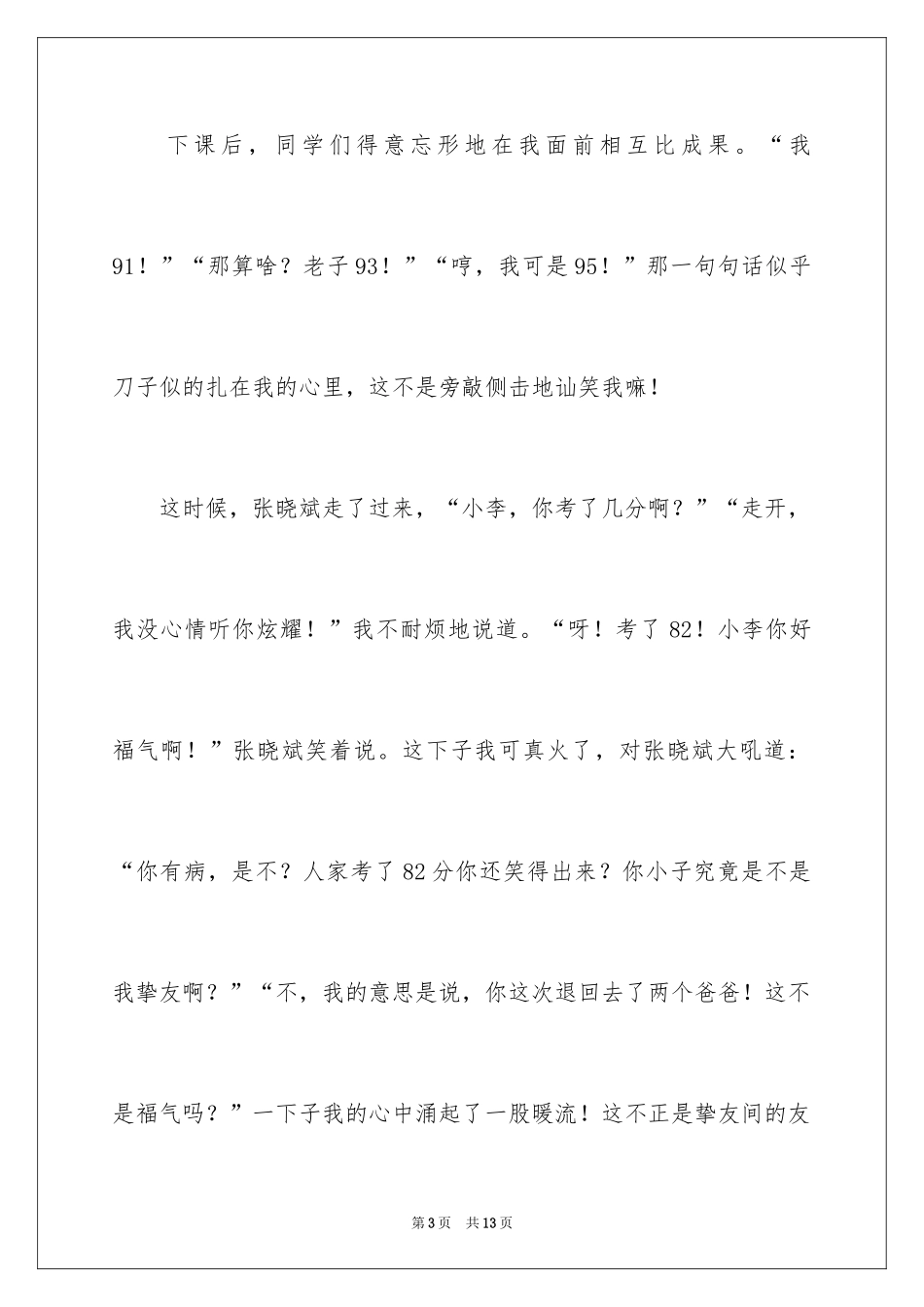 下课后，同学们得意忘形地在我面前相互比成果。“我91！”“那算啥？老子93！”“哼，我可是95！”那一句句话似乎刀子似的扎在我的心里，这不是旁敲侧击地讪笑我嘛！

这时候，张晓斌走了过来，“小李，你考了几分啊？”“走开，我没心情听你炫耀！”我不耐烦地说道。“呀！考了82！小李你好福气啊！”张晓斌笑着说。这下子我可真火了，对张晓斌大吼道：“你有病，是不？人家考了82分你还笑得出来？你小子究竟是不是我挚友啊？”“不，我的意思是说，你这次退回去了两个爸爸！这不是福气吗？”一下子我的心中涌起了一股暖流！这不正是挚友间的友

第3页 共13页